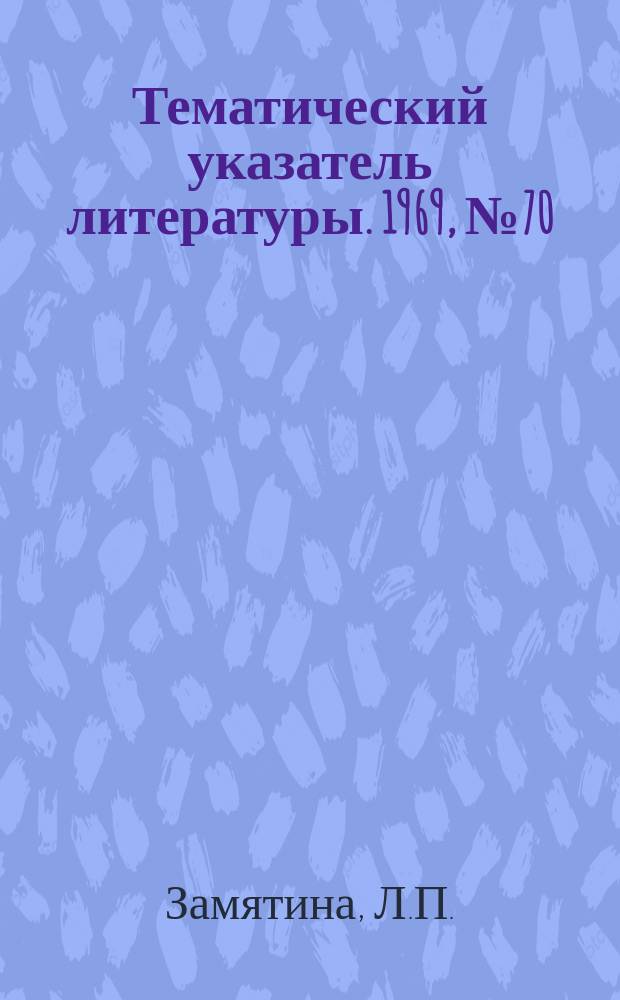 Тематический указатель литературы. 1969, № 70

Замятина, Л.П.